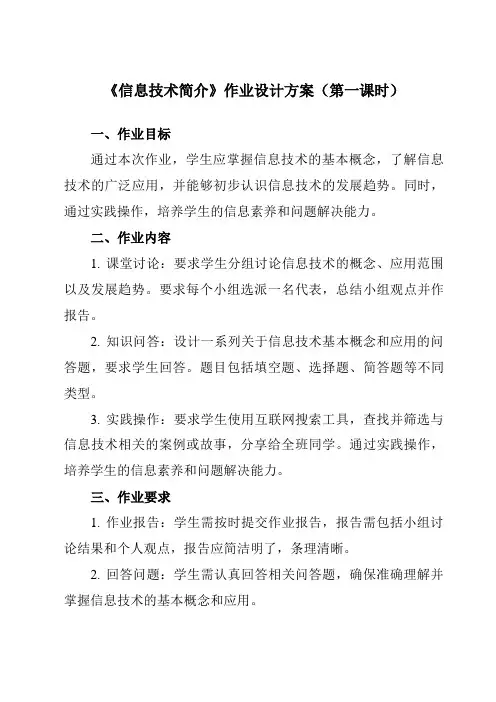 《信息技术简介》作业设计方案（第一课时）

一、作业目标

通过本次作业，学生应掌握信息技术的基本概念，了解信息技术的广泛应用，并能够初步认识信息技术的发展趋势。同时，通过实践操作，培养学生的信息素养和问题解决能力。

二、作业内容

1. 课堂讨论：要求学生分组讨论信息技术的概念、应用范围以及发展趋势。要求每个小组选派一名代表，总结小组观点并作报告。

2. 知识问答：设计一系列关于信息技术基本概念和应用的问答题，要求学生回答。题目包括填空题、选择题、简答题等不同类型。

3. 实践操作：要求学生使用互联网搜索工具，查找并筛选与信息技术相关的案例或故事，分享给全班同学。通过实践操作，培养学生的信息素养和问题解决能力。

三、作业要求

1. 作业报告：学生需按时提交作业报告，报告需包括小组讨论结果和个人观点，报告应简洁明了，条理清晰。

2. 回答问题：学生需认真回答相关问答题，确保准确理解并掌握信息技术的基本概念和应用。